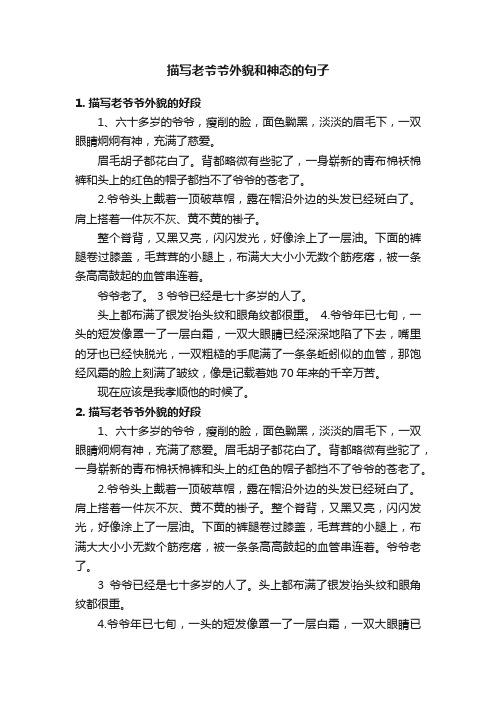 描写老爷爷外貌和神态的句子

1. 描写老爷爷外貌的好段

1、六十多岁的爷爷，瘦削的脸，面色黝黑，淡淡的眉毛下，一双眼睛炯炯有神，充满了慈爱。

眉毛胡子都花白了。背都略微有些驼了，一身崭新的青布棉袄棉裤和头上的红色的帽子都挡不了爷爷的苍老了。

2.爷爷头上戴着一顶破草帽，露在帽沿外边的头发已经斑白了。肩上搭着一件灰不灰、黄不黄的褂子。

整个脊背，又黑又亮，闪闪发光，好像涂上了一层油。下面的裤腿卷过膝盖，毛茸茸的小腿上，布满大大小小无数个筋疙瘩，被一条条高高鼓起的血管串连着。

爷爷老了。 3 爷爷已经是七十多岁的人了。

头上都布满了银发抬头纹和眼角纹都很重。 4.爷爷年已七旬，一头的短发像罩一了一层白霜，一双大眼睛已经深深地陷了下去，嘴里的牙也已经快脱光，一双粗糙的手爬满了一条条蚯蚓似的血管，那饱经风霜的脸上刻满了皱纹，像是记载着她 70 年来的千辛万苦。

现在应该是我孝顺他的时候了。

2. 描写老爷爷外貌的好段

1、六十多岁的爷爷，瘦削的脸，面色黝黑，淡淡的眉毛下，一双眼睛炯炯有神，充满了慈爱。眉毛胡子都花白了。背都略微有些驼了，一身崭新的青布棉袄棉裤和头上的红色的帽子都挡不了爷爷的苍老了。

2.爷爷头上戴着一顶破草帽，露在帽沿外边的头发已经斑白了。肩上搭着一件灰不灰、黄不黄的褂子。整个脊背，又黑又亮，闪闪发光，好像涂上了一层油。下面的裤腿卷过膝盖，毛茸茸的小腿上，布满大大小小无数个筋疙瘩，被一条条高高鼓起的血管串连着。爷爷老了。

3 爷爷已经是七十多岁的人了。头上都布满了银发抬头纹和眼角纹都很重。

4.爷爷年已七旬，一头的短发像罩一了一层白霜，一双大眼睛已